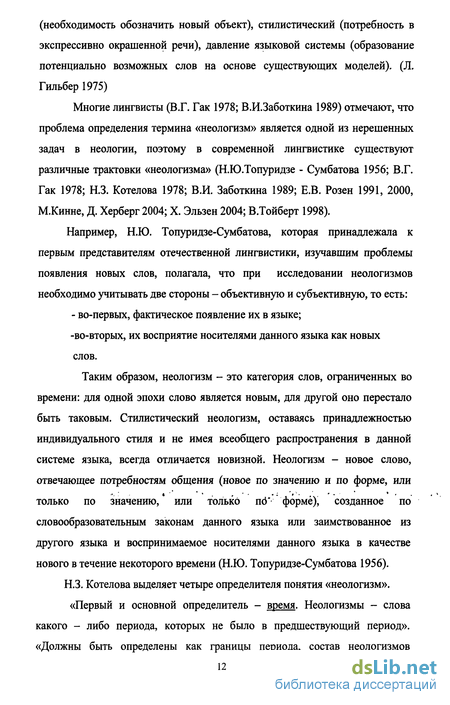 (необходимость обозначить новый объект), стилистический (потребность в экспрессивно окрашенной речи), давление языковой системы (образование потенциально возможных слов на основе существующих моделей). (Л. Гильбер 1975)

Многие лингвисты (В.Г. Гак 1978; В.И.Заботкина 1989) отмечают, что проблема определения термина «неологизм» является одной из нерешенных задач в неологии, поэтому в современной лингвистике существуют различные трактовки «неологизма» (Н.Ю.Топуридзе - Сумбатова 1956; В.Г. Гак 1978; Н.З. Котелова 1978; В.И. Заботкина 1989; Е.В. Розен 1991, 2000, М.Кинне, Д. Херберг 2004; Х. Эльзен 2004; В.Тойберт 1998).

Например, Н.Ю. Топуридзе-Сумбатова, которая принадлежала к первым представителям отечественной лингвистики, изучавшим проблемы появления новых слов, полагала, что при исследовании неологизмов необходимо учитывать две стороны – объективную и субъективную, то есть:

- во-первых, фактическое появление их в языке;

-во-вторых, их восприятие носителями данного языка как новых слов.

Таким образом, неологизм – это категория слов, ограниченных во времени: для одной эпохи слово является новым, для другой оно перестало быть таковым. Стилистический неологизм, оставаясь принадлежностью индивидуального стиля и не имея всеобщего распространения в данной системе языка, всегда отличается новизной. Неологизм – новое слово, отвечающее потребностям общения (новое по значению и по форме, или только по значению, или только по форме), созданное по словообразовательным законам данного языка или заимствованное из другого языка и воспринимаемое носителями данного языка в качестве нового в течение некоторого времени (Н.Ю. Топуридзе-Сумбатова 1956).

Н.З. Котелова выделяет четыре определителя понятия «неологизм».

«Первый и основной определитель – время. Неологизмы – слова какого – либо периода, которых не было в предшествующий период». «Должны быть определены как границы периода, состав неологизмов

12

dsLib.net
библиотека диссертаций